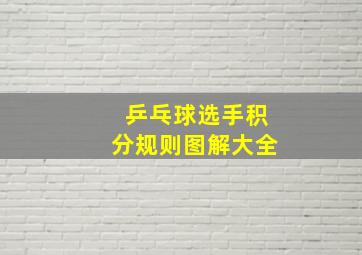 乒乓球选手积分规则图解大全